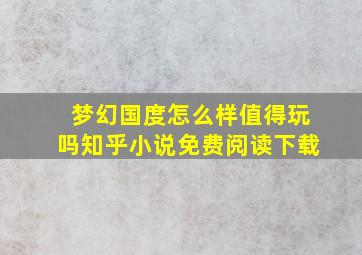 梦幻国度怎么样值得玩吗知乎小说免费阅读下载